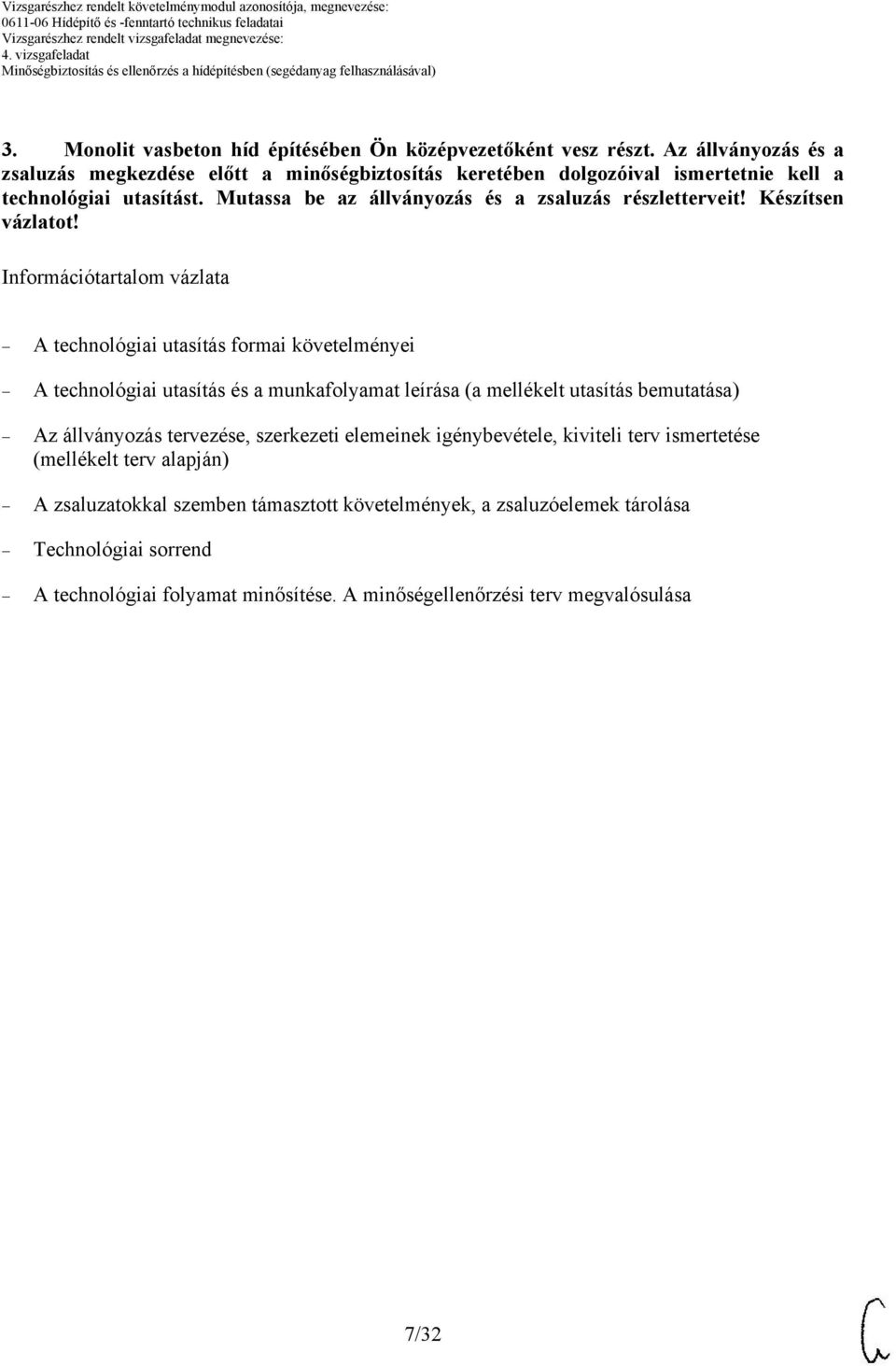 Vizsgarészhez rendelt követelménymodul azonosítója, megnevezése:
0611-06 Hídépítő és -fenntartó technikus feladatai
Vizsgarészhez rendelt vizsgafeladat megnevezése:
4. vizsgafeladat
Minőségbiztosítás és ellenőrzés a hídépítésben (segédanyag felhasználásával)

3. Monolit vasbeton híd építésében Ön középvezetőként vesz részt. Az állványozás és a zsaluzás megkezdése előtt a minőségbiztosítás keretében dolgozóival ismertetnie kell a technológiai utasítást. Mutassa be az állványozás és a zsaluzás részletterveit! Készítsen vázlatot!

Információtartalom vázlata

– A technológiai utasítás formai követelményei

– A technológiai utasítás és a munkafolyamat leírása (a mellékelt utasítás bemutatása)

– Az állványozás tervezése, szerkezeti elemeinek igénybevétele, kiviteli terv ismertetése (mellékelt terv alapján)

– A zsaluzatokkal szemben támasztott követelmények, a zsaluzóelemek tárolása

– Technológiai sorrend

– A technológiai folyamat minősítése. A minőségellenőrzési terv megvalósulása

7/32